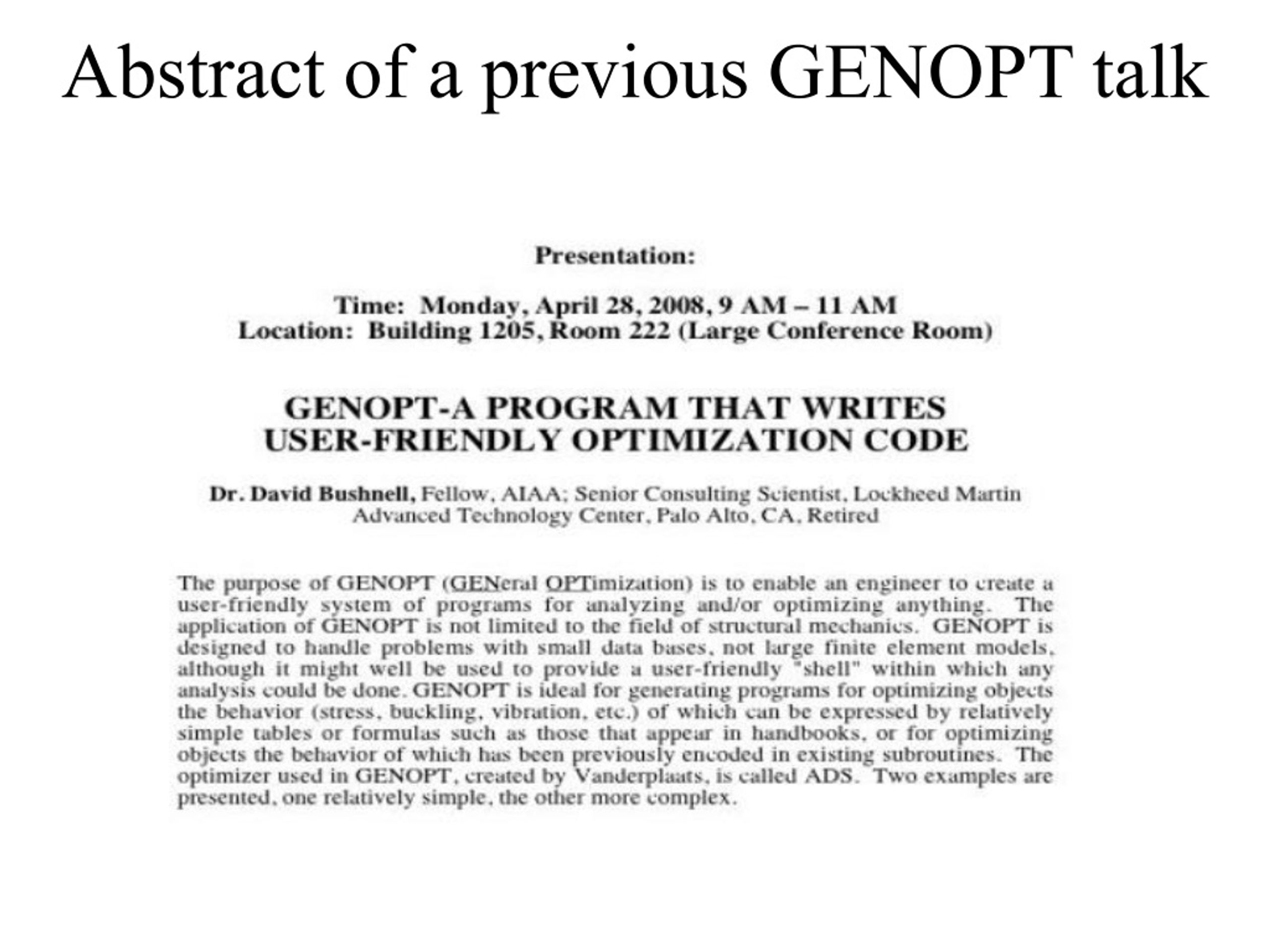 Abstract of a previous GENOPT talk

Presentation:

Time: Monday, April 28, 2008, 9 AM – 11 AM
Location: Building 1205, Room 222 (Large Conference Room)

GENOPT-A PROGRAM THAT WRITES USER-FRIENDLY OPTIMIZATION CODE

Dr. David Bushnell, Fellow, AIAA; Senior Consulting Scientist, Lockheed Martin Advanced Technology Center, Palo Alto, CA, Retired

The purpose of GENOPT (GENeral OPTimization) is to enable an engineer to create a user-friendly system of programs for analyzing and/or optimizing anything. The application of GENOPT is not limited to the field of structural mechanics. GENOPT is designed to handle problems with small data bases, not large finite element models, although it might well be used to provide a user-friendly "shell" within which any analysis could be done. GENOPT is ideal for generating programs for optimizing objects the behavior (stress, buckling, vibration, etc.) of which can be expressed by relatively simple tables or formulas such as those that appear in handbooks, or for optimizing objects the behavior of which has been previously encoded in existing subroutines. The optimizer used in GENOPT, created by Vanderplaats, is called ADS. Two examples are presented, one relatively simple, the other more complex.